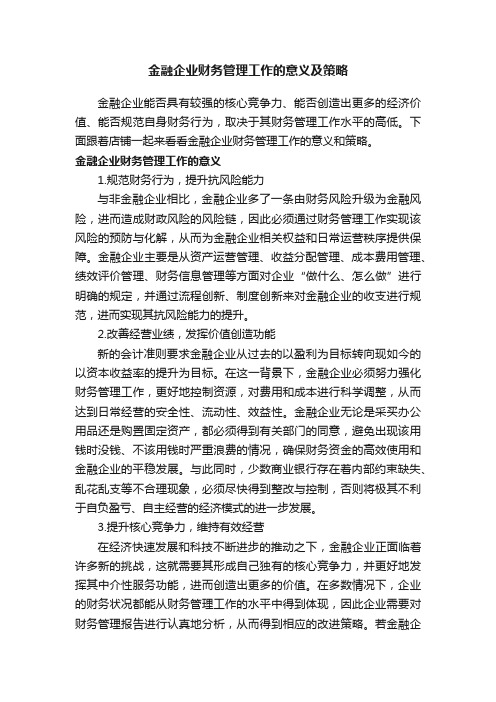 金融企业财务管理工作的意义及策略

金融企业能否具有较强的核心竞争力、能否创造出更多的经济价值、能否规范自身财务行为，取决于其财务管理工作水平的高低。下面跟着店铺一起来看看金融企业财务管理工作的意义和策略。

金融企业财务管理工作的意义

1.规范财务行为，提升抗风险能力

与非金融企业相比，金融企业多了一条由财务风险升级为金融风险，进而造成财政风险的风险链，因此必须通过财务管理工作实现该风险的预防与化解，从而为金融企业相关权益和日常运营秩序提供保障。金融企业主要是从资产运营管理、收益分配管理、成本费用管理、绩效评价管理、财务信息管理等方面对企业“做什么、怎么做”进行明确的规定，并通过流程创新、制度创新来对金融企业的收支进行规范，进而实现其抗风险能力的提升。

2.改善经营业绩，发挥价值创造功能

新的会计准则要求金融企业从过去的以盈利为目标转向现如今的以资本收益率的提升为目标。在这一背景下，金融企业必须努力强化财务管理工作，更好地控制资源，对费用和成本进行科学调整，从而达到日常经营的安全性、流动性、效益性。金融企业无论是采买办公用品还是购置固定资产，都必须得到有关部门的同意，避免出现该用钱时没钱、不该用钱时严重浪费的情况，确保财务资金的高效使用和金融企业的平稳发展。与此同时，少数商业银行存在着内部约束缺失、乱花乱支等不合理现象，必须尽快得到整改与控制，否则将极其不利于自负盈亏、自主经营的经济模式的进一步发展。

3.提升核心竞争力，维持有效经营

在经济快速发展和科技不断进步的推动之下，金融企业正面临着许多新的挑战，这就需要其形成自己独有的核心竞争力，并更好地发挥其中介性服务功能，进而创造出更多的价值。在多数情况下，企业的财务状况都能从财务管理工作的水平中得到体现，因此企业需要对财务管理报告进行认真地分析，从而得到相应的改进策略。若金融企